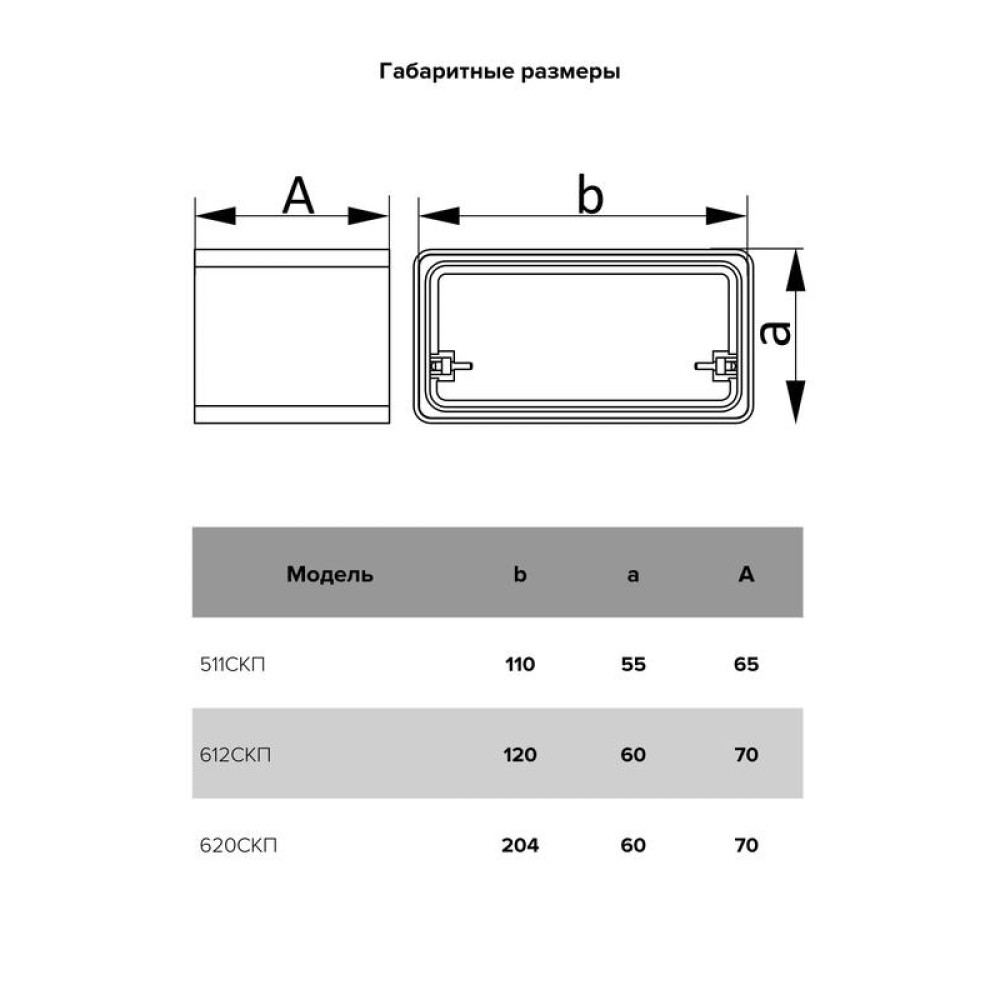 Габаритные размеры

A

b

a

| Модель | b | a | A |
|---|---|---|---|
| 511СКП | 110 | 55 | 65 |
| 612СКП | 120 | 60 | 70 |
| 620СКП | 204 | 60 | 70 |